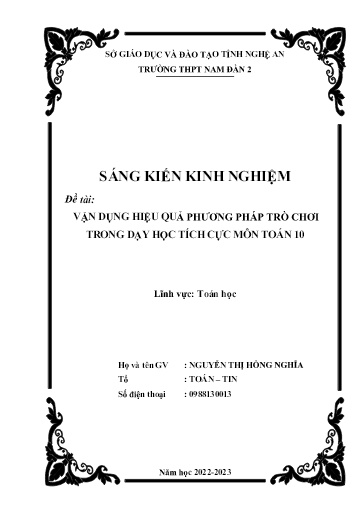 SỞ GIÁO DỤC VÀ ĐÀO TẠO TỈNH NGHỆ AN
TRƯỜNG THPT NAM ĐÀN 2

SÁNG KIẾN KINH NGHIỆM

Đề tài:
VẬN DỤNG HIỆU QUẢ PHƯƠNG PHÁP TRÒ CHƠI TRONG DẠY HỌC TÍCH CỰC MÔN TOÁN 10

Lĩnh vực: Toán học

Họ và tên GV : NGUYỄN THỊ HỒNG NGHĨA
Tổ : TOÁN – TIN
Số điện thoại : 0988130013

Năm học 2022-2023